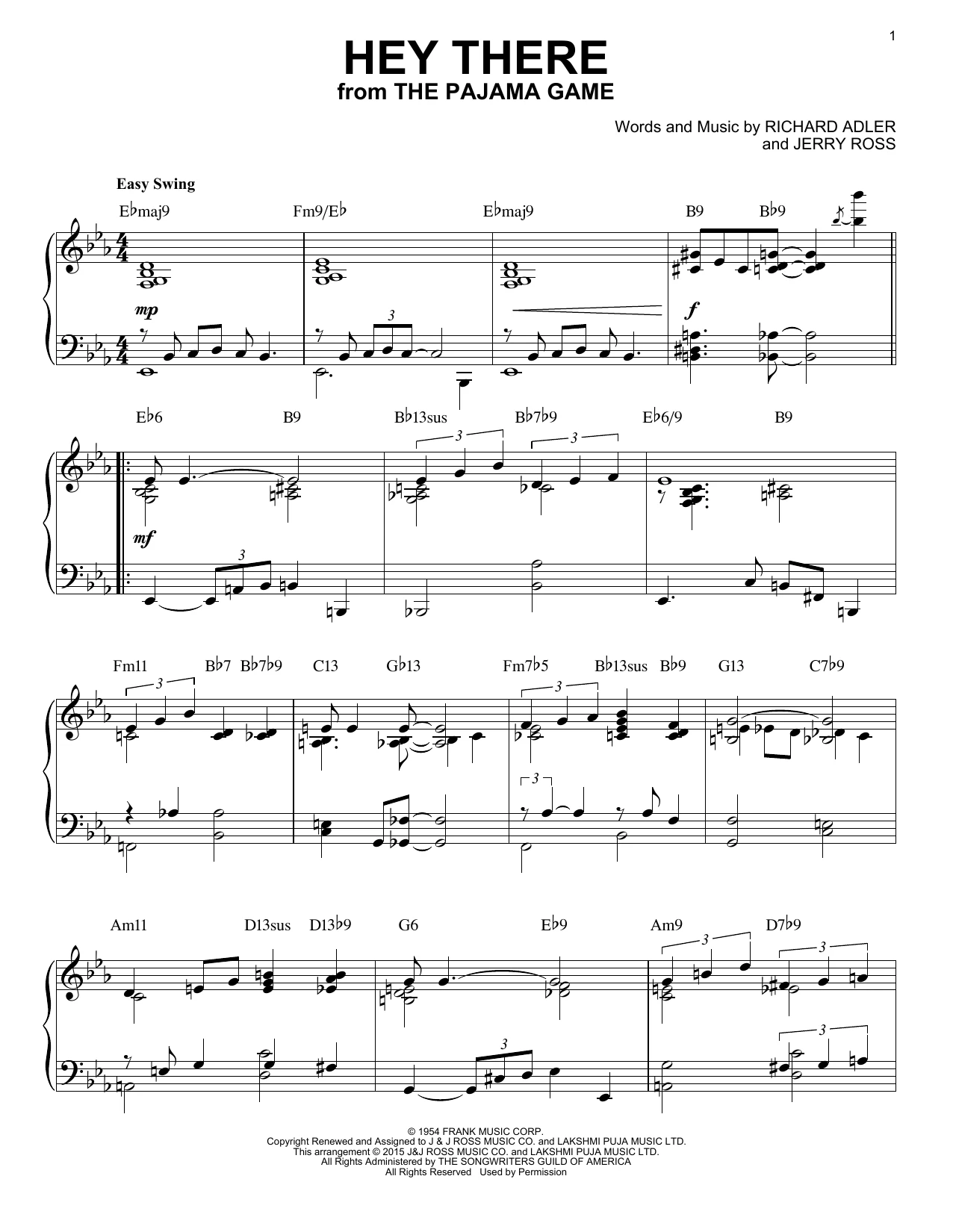 1

HEY THERE
from THE PAJAMA GAME

Words and Music by RICHARD ADLER
and JERRY ROSS

Easy Swing

E♭maj9 Fm9/E♭ E♭maj9 B9 B♭9

mp

3

f

E♭6 B9 B♭13sus B♭7♭9 E♭6/9 B9

3 3

mf

3

Fm11 B♭7 B♭7♭9 C13 G♭13 Fm7♭5 B♭13sus B♭9 G13 C7♭9

3 3

3

Am11 D13sus D13♭9 G6 E♭9 Am9 D7♭9

3 3

3

3

© 1954 FRANK MUSIC CORP.
Copyright Renewed and Assigned to J & J ROSS MUSIC CO. and LAKSHMI PUJA MUSIC LTD.
This arrangement © 2015 J&J ROSS MUSIC CO. and LAKSHMI PUJA MUSIC LTD.
All Rights Administered by THE SONGWRITERS GUILD OF AMERICA
All Rights Reserved Used by Permission